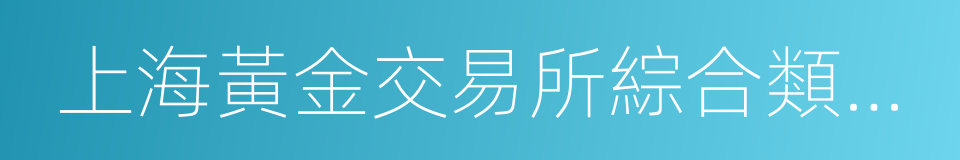 上海黃金交易所綜合類…